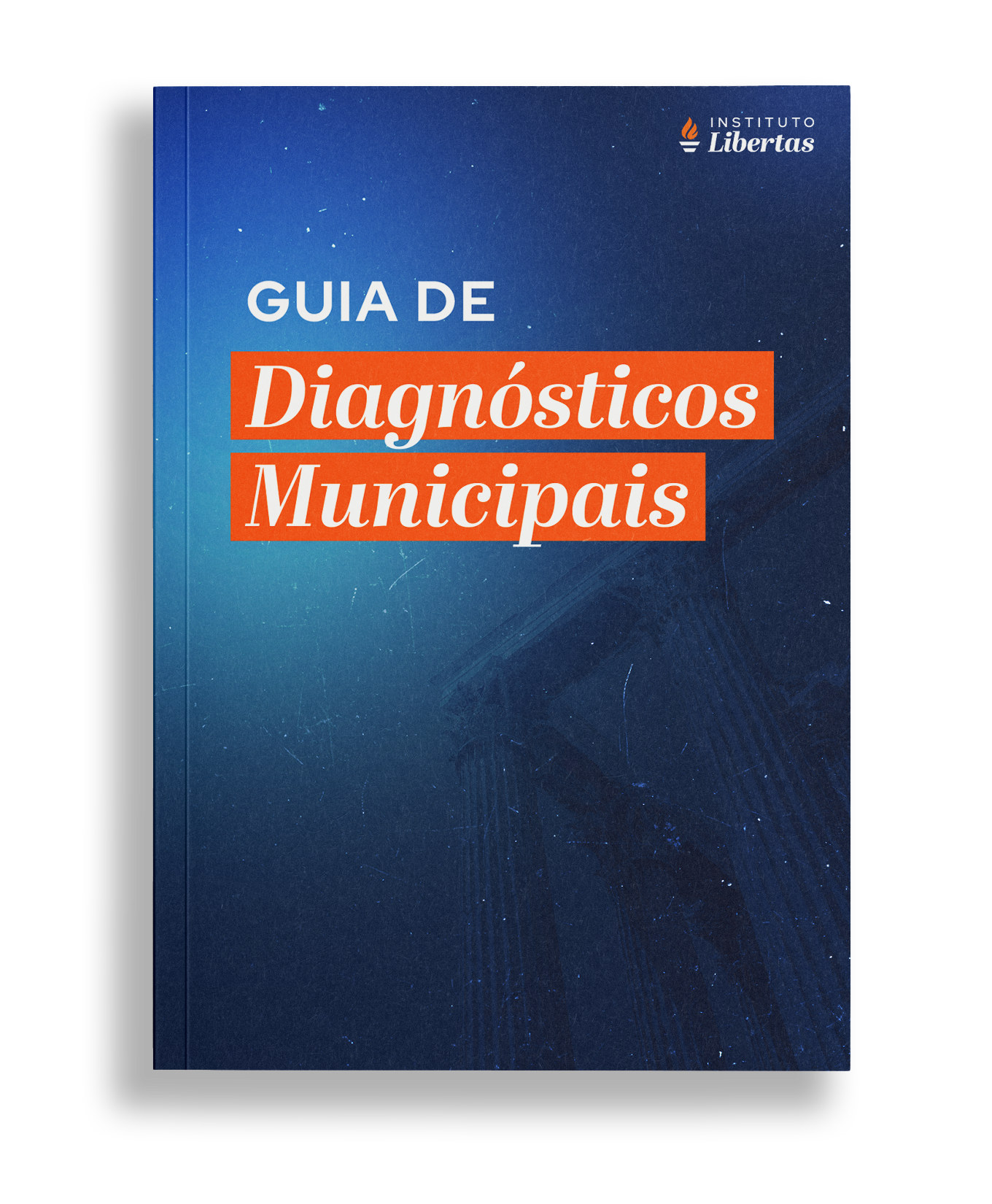 INSTITUTO
Libertas

GUIA DE
Diagnósticos
Municipais